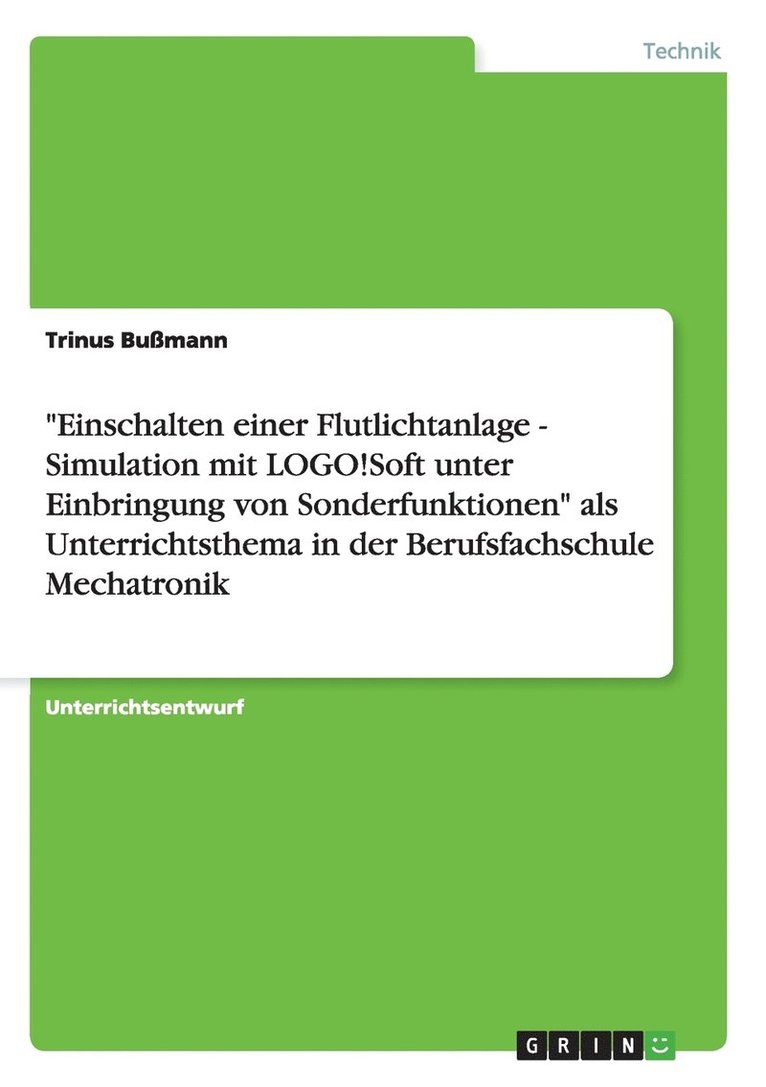 Technik

Trinus Bußmann

"Einschalten einer Flutlichtanlage - Simulation mit LOGO!Soft unter Einbringung von Sonderfunktionen" als Unterrichtsthema in der Berufsfachschule Mechatronik

Unterrichtsentwurf

GRIN